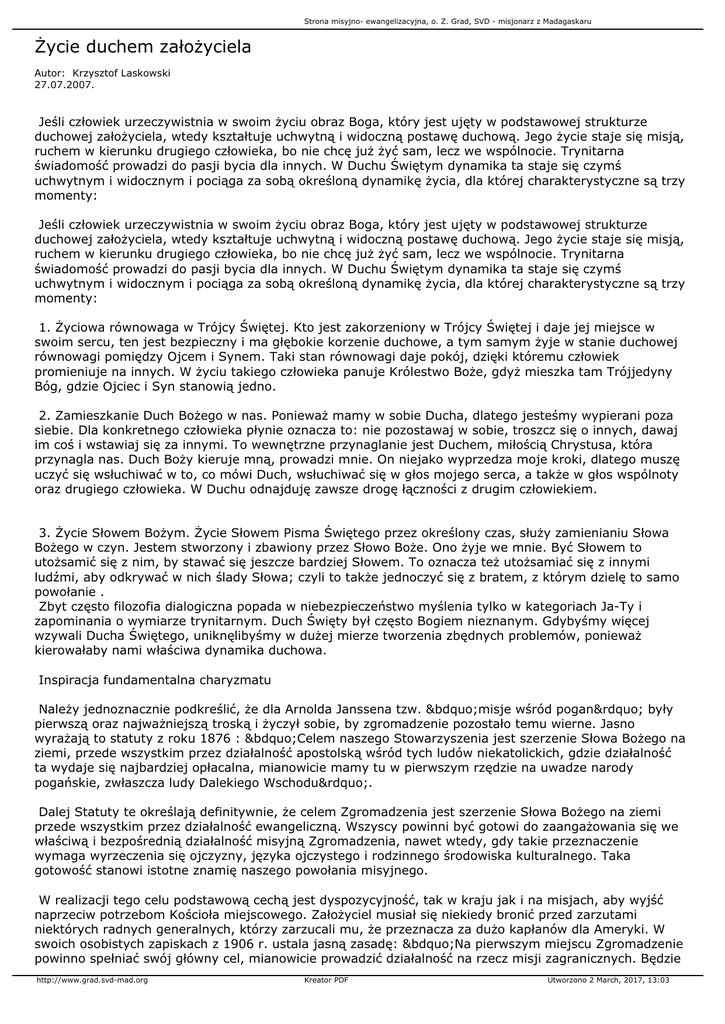 Strona misyjno- ewangelizacyjna, o. Z. Grad, SVD - misjonarz z Madagaskaru

Życie duchem założyciela

Autor: Krzysztof Laskowski
27.07.2007.

Jeśli człowiek urzeczywistnia w swoim życiu obraz Boga, który jest ujęty w podstawowej strukturze duchowej założyciela, wtedy kształtuje uchwytną i widoczną postawę duchową. Jego życie staje się misją, ruchem w kierunku drugiego człowieka, bo nie chcę już żyć sam, lecz we wspólnocie. Trynitarna świadomość prowadzi do pasji bycia dla innych. W Duchu Świętym dynamika ta staje się czymś uchwytnym i widocznym i pociąga za sobą określoną dynamikę życia, dla której charakterystyczne są trzy momenty:

Jeśli człowiek urzeczywistnia w swoim życiu obraz Boga, który jest ujęty w podstawowej strukturze duchowej założyciela, wtedy kształtuje uchwytną i widoczną postawę duchową. Jego życie staje się misją, ruchem w kierunku drugiego człowieka, bo nie chcę już żyć sam, lecz we wspólnocie. Trynitarna świadomość prowadzi do pasji bycia dla innych. W Duchu Świętym dynamika ta staje się czymś uchwytnym i widocznym i pociąga za sobą określoną dynamikę życia, dla której charakterystyczne są trzy momenty:

1. Życiowa równowaga w Trójcy Świętej. Kto jest zakorzeniony w Trójcy Świętej i daje jej miejsce w swoim sercu, ten jest bezpieczny i ma głębokie korzenie duchowe, a tym samym żyje w stanie duchowej równowagi pomiędzy Ojcem i Synem. Taki stan równowagi daje pokój, dzięki któremu człowiek promieniuje na innych. W życiu takiego człowieka panuje Królestwo Boże, gdyż mieszka tam Trójjedyny Bóg, gdzie Ojciec i Syn stanowią jedno.

2. Zamieszkanie Duch Bożego w nas. Ponieważ mamy w sobie Ducha, dlatego jesteśmy wypierani poza siebie. Dla konkretnego człowieka płynie oznacza to: nie pozostawaj w sobie, troszcz się o innych, dawaj im coś i wstawiaj się za innymi. To wewnętrzne przynaglanie jest Duchem, miłością Chrystusa, która przynagla nas. Duch Boży kieruje mną, prowadzi mnie. On niejako wyprzedza moje kroki, dlatego muszę uczyć się wsłuchiwać w to, co mówi Duch, wsłuchiwać się w głos mojego serca, a także w głos wspólnoty oraz drugiego człowieka. W Duchu odnajduję zawsze drogę łączności z drugim człowiekiem.

3. Życie Słowem Bożym. Życie Słowem Pisma Świętego przez określony czas, służy zamienianiu Słowa Bożego w czyn. Jestem stworzony i zbawiony przez Słowo Boże. Ono żyje we mnie. Być Słowem to utożsamić się z nim, by stawać się jeszcze bardziej Słowem. To oznacza też utożsamiać się z innymi ludźmi, aby odkrywać w nich ślady Słowa; czyli to także jednoczyć się z bratem, z którym dzielę to samo powołanie .
Zbyt często filozofia dialogiczna popada w niebezpieczeństwo myślenia tylko w kategoriach Ja-Ty i zapominania o wymiarze trynitarnym. Duch Święty był często Bogiem nieznanym. Gdybyśmy więcej wzywali Ducha Świętego, uniknęlibyśmy w dużej mierze tworzenia zbędnych problemów, ponieważ kierowałaby nami właściwa dynamika duchowa.

Inspiracja fundamentalna charyzmatu

Należy jednoznacznie podkreślić, że dla Arnolda Janssena tzw. &bdquo;misje wśród pogan&rdquo; były pierwszą oraz najważniejszą troską i życzył sobie, by zgromadzenie pozostało temu wierne. Jasno wyrażają to statuty z roku 1876 : &bdquo;Celem naszego Stowarzyszenia jest szerzenie Słowa Bożego na ziemi, przede wszystkim przez działalność apostolską wśród tych ludów niekatolickich, gdzie działalność ta wydaje się najbardziej opłacalna, mianowicie mamy tu w pierwszym rzędzie na uwadze narody pogańskie, zwłaszcza ludy Dalekiego Wschodu&rdquo;.

Dalej Statuty te określają definitywnie, że celem Zgromadzenia jest szerzenie Słowa Bożego na ziemi przede wszystkim przez działalność ewangeliczną. Wszyscy powinni być gotowi do zaangażowania się we właściwą i bezpośrednią działalność misyjną Zgromadzenia, nawet wtedy, gdy takie przeznaczenie wymaga wyrzeczenia się ojczyzny, języka ojczystego i rodzinnego środowiska kulturalnego. Taka gotowość stanowi istotne znamię naszego powołania misyjnego.

W realizacji tego celu podstawową cechą jest dyspozycyjność, tak w kraju jak i na misjach, aby wyjść naprzeciw potrzebom Kościoła miejscowego. Założyciel musiał się niekiedy bronić przed zarzutami niektórych radnych generalnych, którzy zarzucali mu, że przeznacza za dużo kapłanów dla Ameryki. W swoich osobistych zapiskach z 1906 r. ustala jasną zasadę: &bdquo;Na pierwszym miejscu Zgromadzenie powinno spełniać swój główny cel, mianowicie prowadzić działalność na rzecz misji zagranicznych. Będzie

http://www.grad.svd-mad.org Kreator PDF Utworzono 2 March, 2017, 13:03